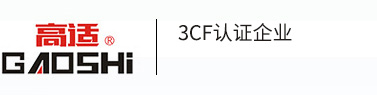 高适®
GAOSHi

3CF认证企业